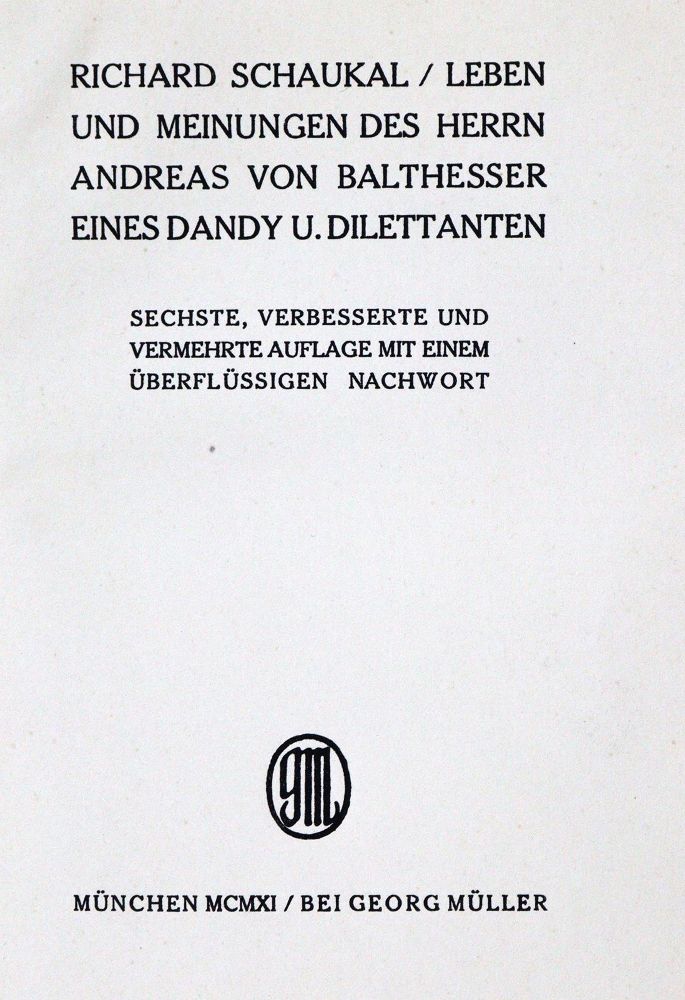 RICHARD SCHAUKAL / LEBEN UND MEINUNGEN DES HERRN ANDREAS VON BALTHESSER EINES DANDY U. DILETTANTEN

SECHSTE, VERBESSERTE UND VERMEHRTE AUFLAGE MIT EINEM ÜBERFLÜSSIGEN NACHWORT

GM

MÜNCHEN MCMXI / BEI GEORG MÜLLER